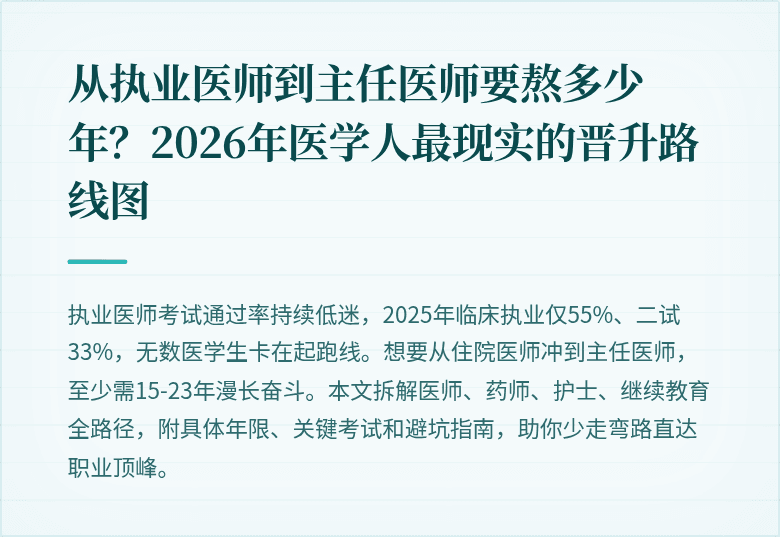 从执业医师到主任医师要熬多少年？2026年医学人最现实的晋升路线图

执业医师考试通过率持续低迷，2025年临床执业仅55%、二试33%，无数医学生卡在起跑线。想要从住院医师冲到主任医师，至少需15-23年漫长奋斗。本文拆解医师、药师、护士、继续教育全路径，附具体年限、关键考试和避坑指南，助你少走弯路直达职业顶峰。